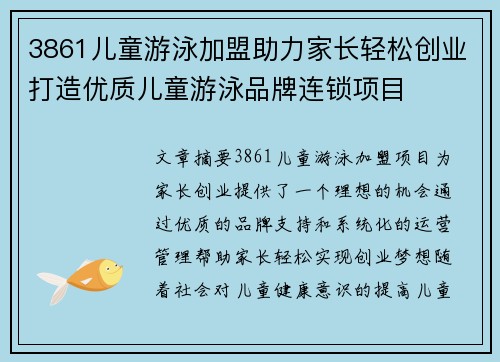 3861儿童游泳加盟助力家长轻松创业打造优质儿童游泳品牌连锁项目

文章摘要3861儿童游泳加盟项目为家长创业提供了一个理想的机会通过优质的品牌支持和系统化的运营管理帮助家长轻松实现创业梦想随着社会对儿童健康意识的提高儿童